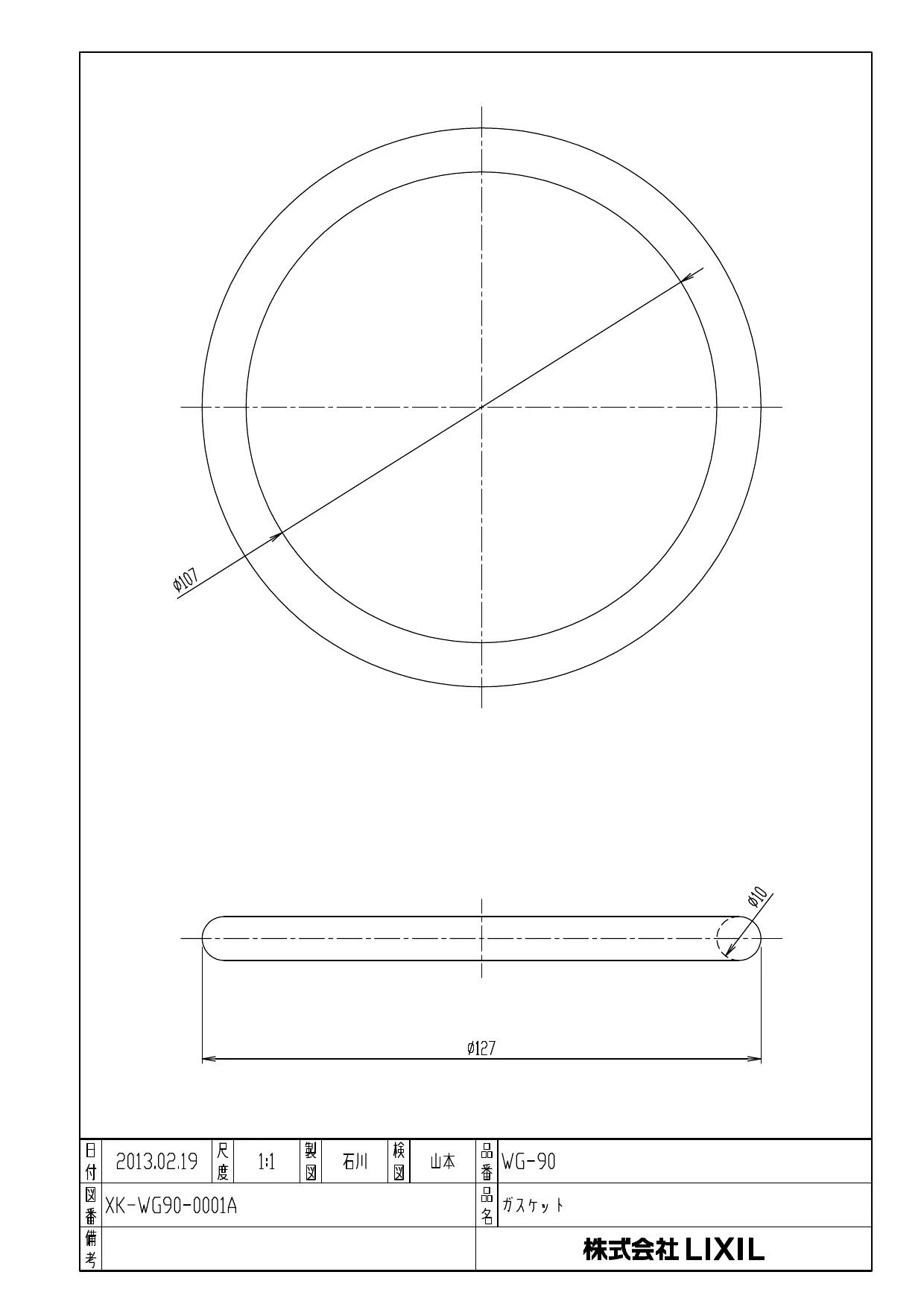 ϕ107

ϕ10

ϕ127

| 日付 | 2013.02.19 | 尺度 | 1:1 | 製図 | 石川 | 検図 | 山本 | 品番 | WG-90 |
|---|---|---|---|---|---|---|---|---|---|
| 図番 | XK-WG90-0001A | | | | | | | 品名 | ガスケット |
| 備考 | | | | | | | | | 株式会社 LIXIL |